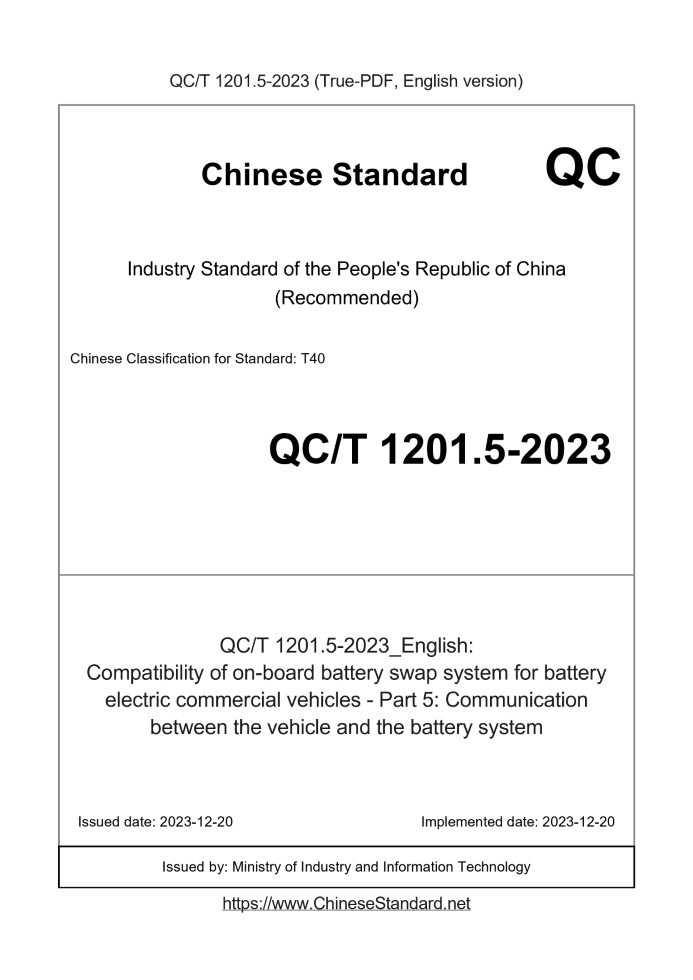 QC/T 1201.5-2023 (True-PDF, English version)

Chinese Standard QC

Industry Standard of the People's Republic of China (Recommended)

Chinese Classification for Standard: T40

QC/T 1201.5-2023

QC/T 1201.5-2023_English: Compatibility of on-board battery swap system for battery electric commercial vehicles - Part 5: Communication between the vehicle and the battery system

Issued date: 2023-12-20

Implemented date: 2023-12-20

Issued by: Ministry of Industry and Information Technology

https://www.ChineseStandard.net